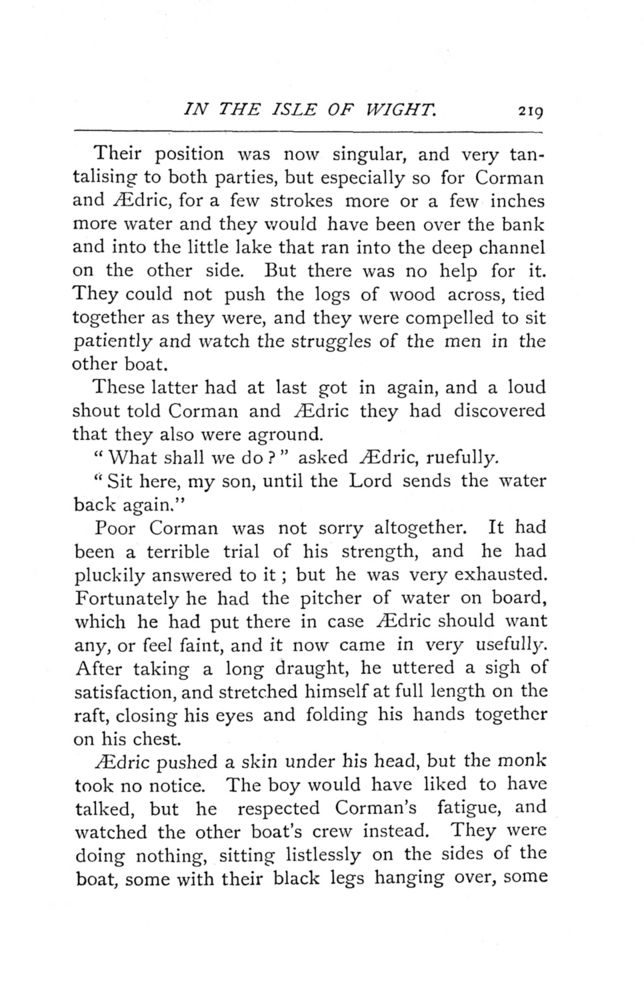 IN THE ISLE OF WIGHT. 219

Their position was now singular, and very tantalising to both parties, but especially so for Corman and Ædric, for a few strokes more or a few inches more water and they would have been over the bank and into the little lake that ran into the deep channel on the other side. But there was no help for it. They could not push the logs of wood across, tied together as they were, and they were compelled to sit patiently and watch the struggles of the men in the other boat.

These latter had at last got in again, and a loud shout told Corman and Ædric they had discovered that they also were aground.

"What shall we do?" asked Ædric, ruefully.

"Sit here, my son, until the Lord sends the water back again."

Poor Corman was not sorry altogether. It had been a terrible trial of his strength, and he had pluckily answered to it; but he was very exhausted. Fortunately he had the pitcher of water on board, which he had put there in case Ædric should want any, or feel faint, and it now came in very usefully. After taking a long draught, he uttered a sigh of satisfaction, and stretched himself at full length on the raft, closing his eyes and folding his hands together on his chest.

Ædric pushed a skin under his head, but the monk took no notice. The boy would have liked to have talked, but he respected Corman's fatigue, and watched the other boat's crew instead. They were doing nothing, sitting listlessly on the sides of the boat, some with their black legs hanging over, some